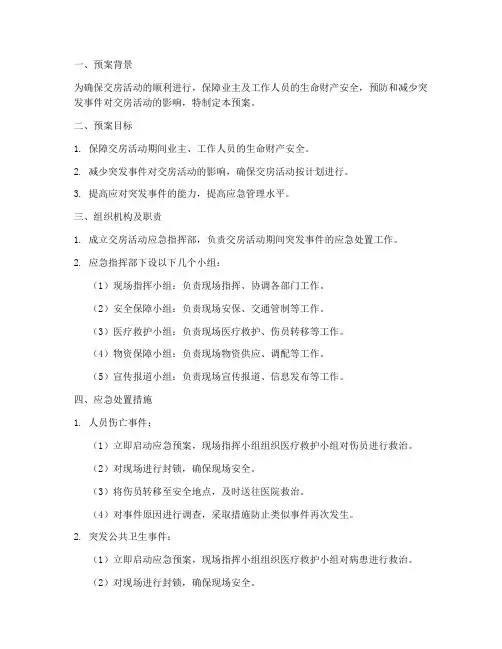 一、预案背景

为确保交房活动的顺利进行，保障业主及工作人员的生命财产安全，预防和减少突发事件对交房活动的影响，特制定本预案。

二、预案目标

1. 保障交房活动期间业主、工作人员的生命财产安全。

2. 减少突发事件对交房活动的影响，确保交房活动按计划进行。

3. 提高应对突发事件的能力，提高应急管理水平。

三、组织机构及职责

1. 成立交房活动应急指挥部，负责交房活动期间突发事件的应急处置工作。

2. 应急指挥部下设以下几个小组：

（1）现场指挥小组：负责现场指挥、协调各部门工作。

（2）安全保障小组：负责现场安保、交通管制等工作。

（3）医疗救护小组：负责现场医疗救护、伤员转移等工作。

（4）物资保障小组：负责现场物资供应、调配等工作。

（5）宣传报道小组：负责现场宣传报道、信息发布等工作。

四、应急处置措施

1. 人员伤亡事件：

（1）立即启动应急预案，现场指挥小组组织医疗救护小组对伤员进行救治。

（2）对现场进行封锁，确保现场安全。

（3）将伤员转移至安全地点，及时送往医院救治。

（4）对事件原因进行调查，采取措施防止类似事件再次发生。

2. 突发公共卫生事件：

（1）立即启动应急预案，现场指挥小组组织医疗救护小组对病患进行救治。

（2）对现场进行封锁，确保现场安全。